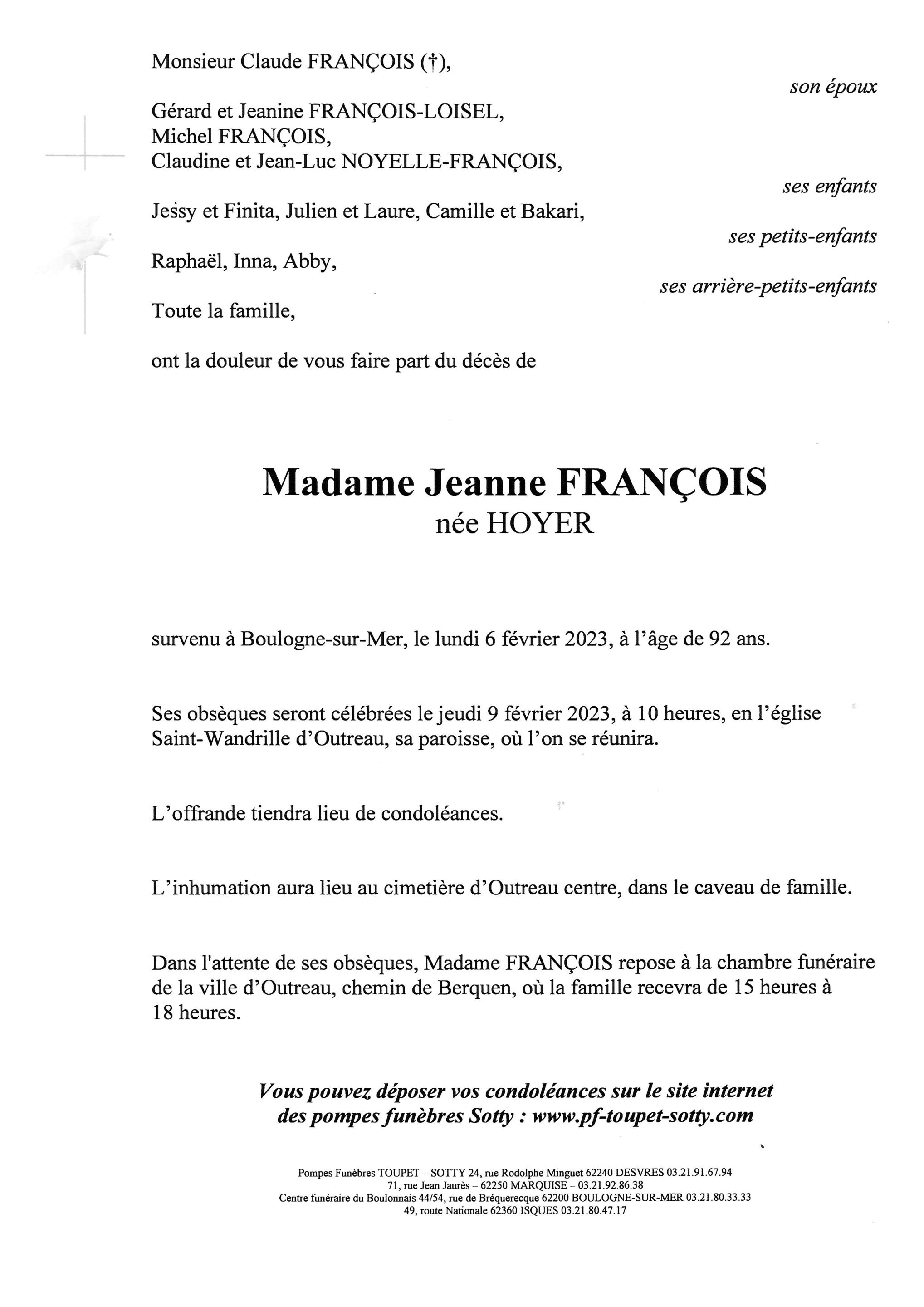 Monsieur Claude FRANÇOIS (†),

son époux

Gérard et Jeanine FRANÇOIS-LOISEL,
Michel FRANÇOIS,
Claudine et Jean-Luc NOYELLE-FRANÇOIS,

ses enfants

Jessy et Finita, Julien et Laure, Camille et Bakari,

ses petits-enfants

Raphaël, Inna, Abby,

ses arrière-petits-enfants

Toute la famille,

ont la douleur de vous faire part du décès de

Madame Jeanne FRANÇOIS
née HOYER

survenu à Boulogne-sur-Mer, le lundi 6 février 2023, à l'âge de 92 ans.

Ses obsèques seront célébrées le jeudi 9 février 2023, à 10 heures, en l'église Saint-Wandrille d'Outreau, sa paroisse, où l'on se réunira.

L'offrande tiendra lieu de condoléances.

L'inhumation aura lieu au cimetière d'Outreau centre, dans le caveau de famille.

Dans l'attente de ses obsèques, Madame FRANÇOIS repose à la chambre funéraire de la ville d'Outreau, chemin de Berquen, où la famille recevra de 15 heures à 18 heures.

Vous pouvez déposer vos condoléances sur le site internet des pompes funèbres Sotty : www.pf-toupet-sotty.com

Pompes Funèbres TOUPET – SOTTY 24, rue Rodolphe Minguet 62240 DESVRES 03.21.91.67.94
71, rue Jean Jaurès – 62250 MARQUISE – 03.21.92.86.38
Centre funéraire du Boulonnais 44/54, rue de Bréquerecque 62200 BOULOGNE-SUR-MER 03.21.80.33.33
49, route Nationale 62360 ISQUES 03.21.80.47.17